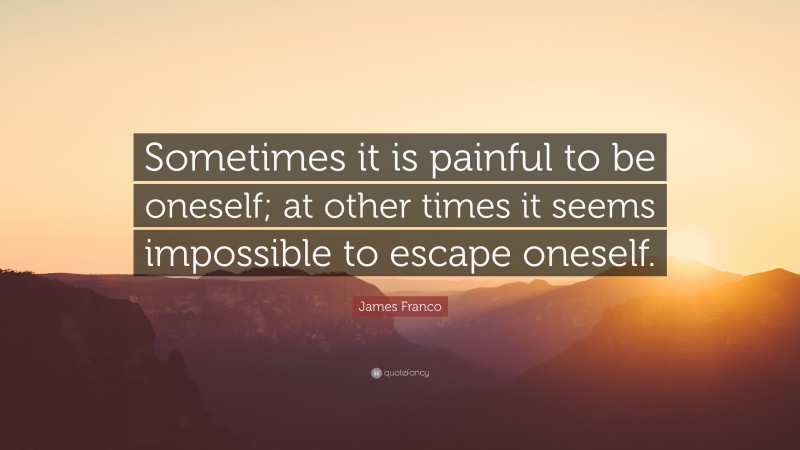 Sometimes it is painful to be oneself; at other times it seems impossible to escape oneself.

James Franco

quotefancy